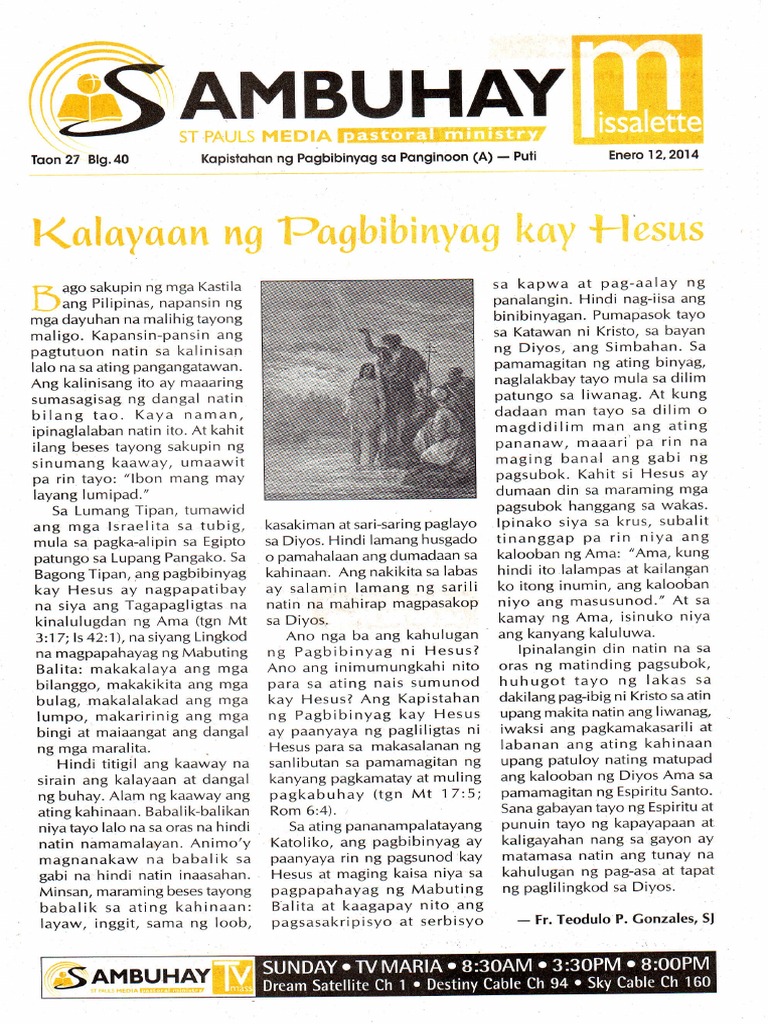 SAMBUHAY

ST PAULS MEDIA pastoral ministry

missalette

Taon 27 Blg. 40

Kapistahan ng Pagbibinyag sa Panginoon (A) — Puti

Enero 12, 2014

Kalayaan ng Pagbibinyag kay Hesus

Bago sakupin ng mga Kastila ang Pilipinas, napansin ng mga dayuhan na malihig tayong maligo. Kapansin-pansin ang pagtutuon natin sa kalinisan lalo na sa ating pangangatawan. Ang kalinisang ito ay maaaring sumasagisag ng dangal natin bilang tao. Kaya naman, ipinaglalaban natin ito. At kahit ilang beses tayong sakupin ng sinumang kaaway, umaawit pa rin tayo: "Ibon mang may layang lumipad."

Sa Lumang Tipan, tumawid ang mga Israelita sa tubig, mula sa pagka-alipin sa Egipto patungo sa Lupang Pangako. Sa Bagong Tipan, ang pagbibinyag kay Hesus ay nagpapatibay na siya ang Tagapagligtas na kinalulugdan ng Ama (tgn Mt 3:17; Is 42:1), na siyang Lingkod na magpapahayag ng Mabuting Balita: makakalaya ang mga bilanggo, makakikita ang mga bulag, makalalakad ang mga lumpo, makaririnig ang mga bingi at maiaangat ang dangal ng mga maralita.

Hindi titigil ang kaaway na sirain ang kalayaan at dangal ng buhay. Alam ng kaaway ang ating kahinaan. Babalik-balikan niya tayo lalo na sa oras na hindi natin namamalayan. Animo'y magnanakaw na babalik sa gabi na hindi natin inaasahan. Minsan, maraming beses tayong babalik sa ating kahinaan: layaw, inggit, sama ng loob, kasakiman at sari-saring paglayo sa Diyos. Hindi lamang husgado o pamahalaan ang dumadaan sa kahinaan. Ang nakikita sa labas ay salamin lamang ng sarili natin na mahirap magpasakop sa Diyos.

Ano nga ba ang kahulugan ng Pagbibinyag ni Hesus? Ano ang inimumungkahi nito para sa ating nais sumunod kay Hesus? Ang Kapistahan ng Pagbibinyag kay Hesus ay paanyaya ng pagliligtas ni Hesus para sa makasalanan ng sanlibutan sa pamamagitan ng kanyang pagkamatay at muling pagkabuhay (tgn Mt 17:5; Rom 6:4).

Sa ating pananampalatayang Katoliko, ang pagbibinyag ay paanyaya rin ng pagsunod kay Hesus at maging kaisa niya sa pagpapahayag ng Mabuting Balita at kaagapay nito ang pagsasakripisyo at serbisyo sa kapwa at pag-aalay ng panalangin. Hindi nag-iisa ang binibinyagan. Pumapasok tayo sa Katawan ni Kristo, sa bayan ng Diyos, ang Simbahan. Sa pamamagitan ng ating binyag, naglalakbay tayo mula sa dilim patungo sa liwanag. At kung dadaan man tayo sa dilim o magdidilim man ang ating pananaw, maaari pa rin na maging banal ang gabi ng pagsubok. Kahit si Hesus ay dumaan din sa maraming mga pagsubok hanggang sa wakas. Ipinako siya sa krus, subalit tinanggap pa rin niya ang kalooban ng Ama: "Ama, kung hindi ito lalampas at kailangan ko itong inumin, ang kalooban niyo ang masusunod." At sa kamay ng Ama, isinuko niya ang kanyang kaluluwa.

Ipinalangin din natin na sa oras ng matinding pagsubok, huhugot tayo ng lakas sa dakilang pag-ibig ni Kristo sa atin upang makita natin ang liwanag, iwaksi ang pagkamakasarili at labanan ang ating kahinaan upang patuloy nating matupad ang kalooban ng Diyos Ama sa pamamagitan ng Espiritu Santo. Sana gabayan tayo ng Espiritu at punuin tayo ng kapayapaan at kaligayahan nang sa gayon ay matamasa natin ang tunay na kahulugan ng pag-asa at tapat ng paglilingkod sa Diyos.

— Fr. Teodulo P. Gonzales, SJ

SAMBUHAY TV mass ST PAULS MEDIA pastoral ministry

SUNDAY • TV MARIA • 8:30AM • 3:30PM • 8:00PM
Dream Satellite Ch 1 • Destiny Cable Ch 94 • Sky Cable Ch 160